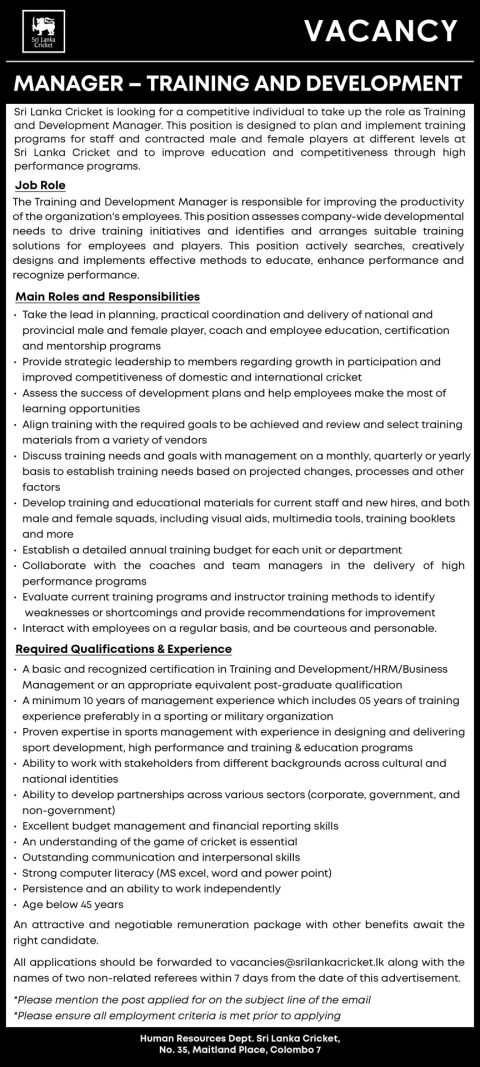 Sri Lanka Cricket

VACANCY

MANAGER – TRAINING AND DEVELOPMENT

Sri Lanka Cricket is looking for a competitive individual to take up the role as Training and Development Manager. This position is designed to plan and implement training programs for staff and contracted male and female players at different levels at Sri Lanka Cricket and to improve education and competitiveness through high performance programs.

Job Role

The Training and Development Manager is responsible for improving the productivity of the organization's employees. This position assesses company-wide developmental needs to drive training initiatives and identifies and arranges suitable training solutions for employees and players. This position actively searches, creatively designs and implements effective methods to educate, enhance performance and recognize performance.

Main Roles and Responsibilities

• Take the lead in planning, practical coordination and delivery of national and provincial male and female player, coach and employee education, certification and mentorship programs
• Provide strategic leadership to members regarding growth in participation and improved competitiveness of domestic and international cricket
• Assess the success of development plans and help employees make the most of learning opportunities
• Align training with the required goals to be achieved and review and select training materials from a variety of vendors
• Discuss training needs and goals with management on a monthly, quarterly or yearly basis to establish training needs based on projected changes, processes and other factors
• Develop training and educational materials for current staff and new hires, and both male and female squads, including visual aids, multimedia tools, training booklets and more
• Establish a detailed annual training budget for each unit or department
• Collaborate with the coaches and team managers in the delivery of high performance programs
• Evaluate current training programs and instructor training methods to identify weaknesses or shortcomings and provide recommendations for improvement
• Interact with employees on a regular basis, and be courteous and personable.

Required Qualifications & Experience

• A basic and recognized certification in Training and Development/HRM/Business Management or an appropriate equivalent post-graduate qualification
• A minimum 10 years of management experience which includes 05 years of training experience preferably in a sporting or military organization
• Proven expertise in sports management with experience in designing and delivering sport development, high performance and training & education programs
• Ability to work with stakeholders from different backgrounds across cultural and national identities
• Ability to develop partnerships across various sectors (corporate, government, and non-government)
• Excellent budget management and financial reporting skills
• An understanding of the game of cricket is essential
• Outstanding communication and interpersonal skills
• Strong computer literacy (MS excel, word and power point)
• Persistence and an ability to work independently
• Age below 45 years

An attractive and negotiable remuneration package with other benefits await the right candidate.

All applications should be forwarded to vacancies@srilankacricket.lk along with the names of two non-related referees within 7 days from the date of this advertisement.

*Please mention the post applied for on the subject line of the email
*Please ensure all employment criteria is met prior to applying

Human Resources Dept. Sri Lanka Cricket,
No. 35, Maitland Place, Colombo 7